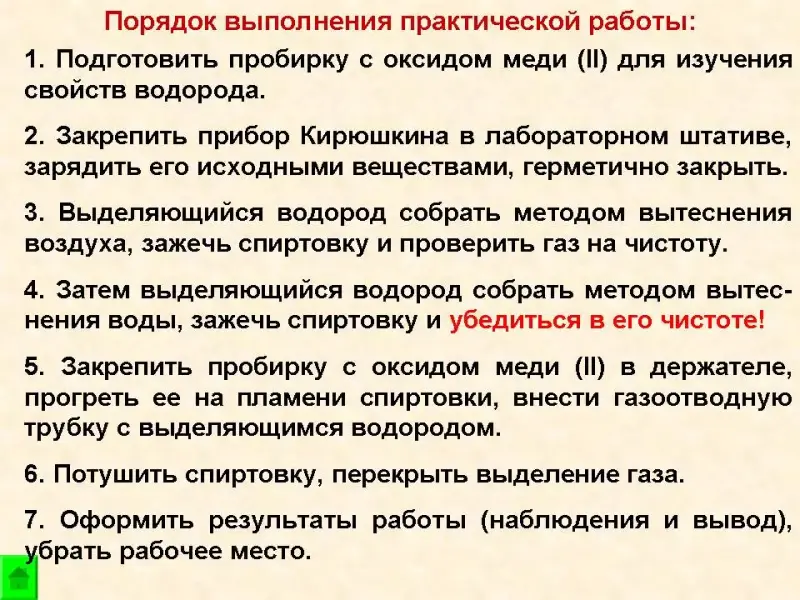 Порядок выполнения практической работы:

1. Подготовить пробирку с оксидом меди (II) для изучения свойств водорода.

2. Закрепить прибор Кирюшкина в лабораторном штативе, зарядить его исходными веществами, герметично закрыть.

3. Выделяющийся водород собрать методом вытеснения воздуха, зажечь спиртовку и проверить газ на чистоту.

4. Затем выделяющийся водород собрать методом вытеснения воды, зажечь спиртовку и убедиться в его чистоте!

5. Закрепить пробирку с оксидом меди (II) в держателе, прогреть ее на пламени спиртовки, внести газоотводную трубку с выделяющимся водородом.

6. Потушить спиртовку, перекрыть выделение газа.

7. Оформить результаты работы (наблюдения и вывод), убрать рабочее место.